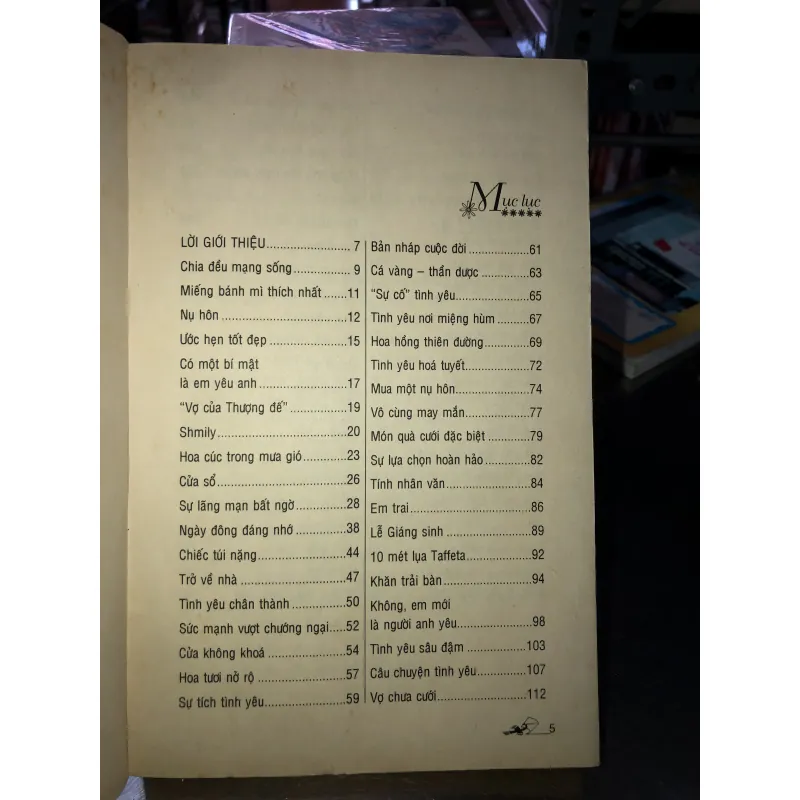 Mục lục

LỜI GIỚI THIỆU 7
Chia đều mạng sống 9
Miếng bánh mì thích nhất 11
Nụ hôn 12
Ước hẹn tốt đẹp 15
Có một bí mật là em yêu anh 17
"Vợ của Thượng đế" 19
Shmily 20
Hoa cúc trong mưa gió 23
Cửa sổ 26
Sự lãng mạn bất ngờ 28
Ngày đông đáng nhớ 38
Chiếc túi nặng 44
Trở về nhà 47
Tình yêu chân thành 50
Sức mạnh vượt chướng ngại 52
Cửa không khoá 54
Hoa tươi nở rộ 57
Sự tích tình yêu 59

Bản nháp cuộc đời 61
Cá vàng – thần dược 63
"Sự cố" tình yêu 65
Tình yêu nơi miệng hùm 67
Hoa hồng thiên đường 69
Tình yêu hoá tuyết 72
Mua một nụ hôn 74
Vô cùng may mắn 77
Món quà cưới đặc biệt 79
Sự lựa chọn hoàn hảo 82
Tính nhân văn 84
Em trai 86
Lễ Giáng sinh 89
10 mét lụa Taffeta 92
Khăn trải bàn 94
Không, em mới là người anh yêu 98
Tình yêu sâu đậm 103
Câu chuyện tình yêu 107
Vợ chưa cưới 112

5